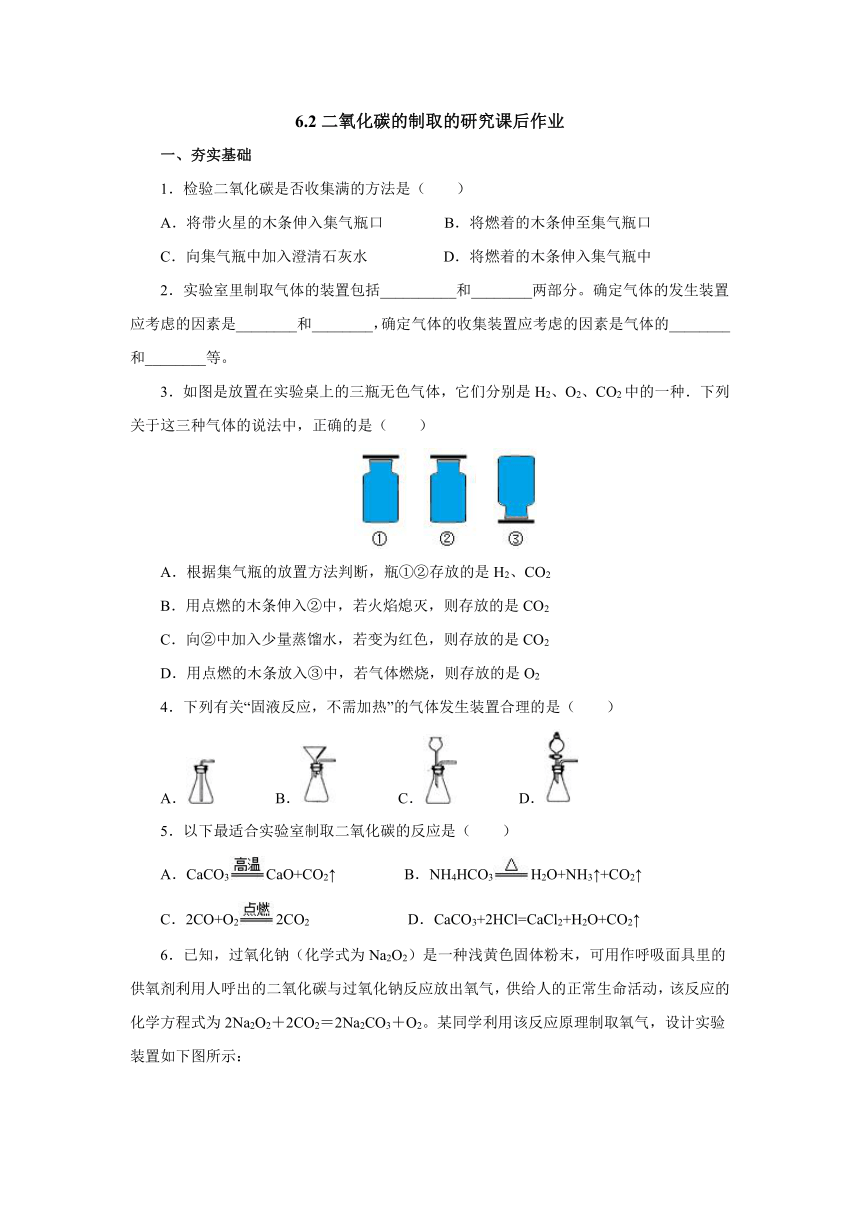 6.2 二氧化碳的制取的研究课后作业

一、夯实基础

1．检验二氧化碳是否收集满的方法是（　　）

A．将带火星的木条伸入集气瓶口　　B．将燃着的木条伸至集气瓶口

C．向集气瓶中加入澄清石灰水　　D．将燃着的木条伸入集气瓶中

2．实验室里制取气体的装置包括__________和________两部分。确定气体的发生装置应考虑的因素是________和________，确定气体的收集装置应考虑的因素是气体的________和________等。

3．如图是放置在实验桌上的三瓶无色气体，它们分别是 $H_2$、$O_2$、$CO_2$ 中的一种．下列关于这三种气体的说法中，正确的是（　　）

①　②　③

A．根据集气瓶的放置方法判断，瓶①②存放的是 $H_2$、$CO_2$

B．用点燃的木条伸入②中，若火焰熄灭，则存放的是 $CO_2$

C．向②中加入少量蒸馏水，若变为红色，则存放的是 $CO_2$

D．用点燃的木条放入③中，若气体燃烧，则存放的是 $O_2$

4．下列有关“固液反应，不需加热”的气体发生装置合理的是（　　）

A．　B．　C．　D．

5．以下最适合实验室制取二氧化碳的反应是（　　）

A．$CaCO_3 \xlongequal{高温} CaO+CO_2\uparrow$　　B．$NH_4HCO_3 \xlongequal{\triangle} H_2O+NH_3\uparrow+CO_2\uparrow$

C．$2CO+O_2 \xlongequal{点燃} 2CO_2$　　D．$CaCO_3+2HCl=CaCl_2+H_2O+CO_2\uparrow$

6．已知，过氧化钠（化学式为 $Na_2O_2$）是一种浅黄色固体粉末，可用作呼吸面具里的供氧剂利用人呼出的二氧化碳与过氧化钠反应放出氧气，供给人的正常生命活动，该反应的化学方程式为 $2Na_2O_2+2CO_2=2Na_2CO_3+O_2$。某同学利用该反应原理制取氧气，设计实验装置如下图所示：